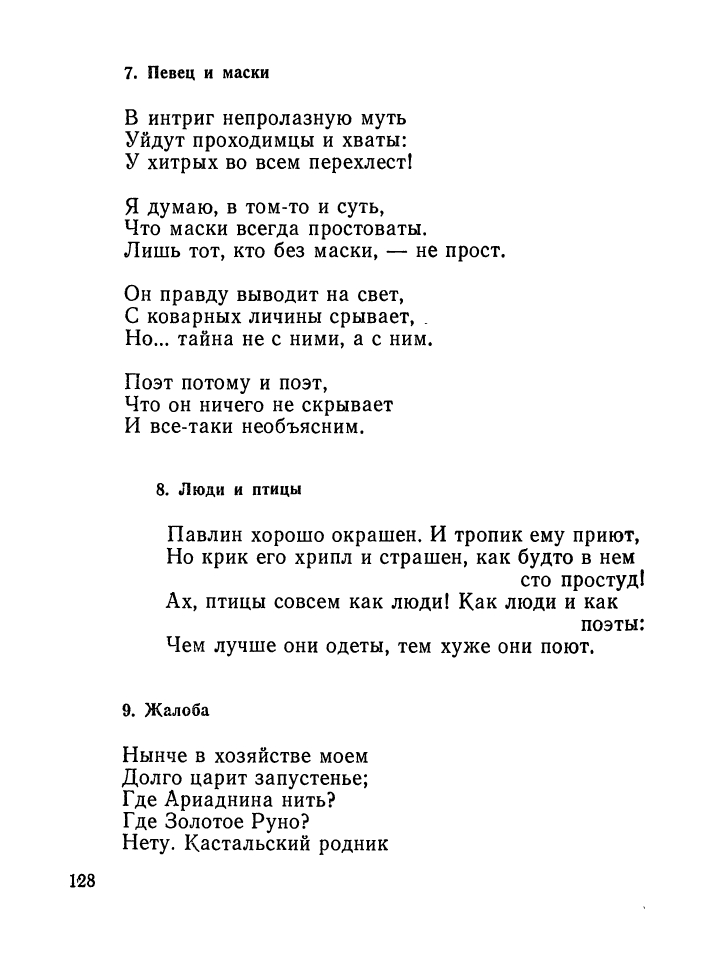 7. Певец и маски

В интриг непролазную муть
Уйдут проходимцы и хваты:
У хитрых во всем перехлест!

Я думаю, в том-то и суть,
Что маски всегда простоваты.
Лишь тот, кто без маски, — не прост.

Он правду выводит на свет,
С коварных личины срывает,
Но... тайна не с ними, а с ним.

Поэт потому и поэт,
Что он ничего не скрывает
И все-таки необъясним.

8. Люди и птицы

Павлин хорошо окрашен. И тропик ему приют,
Но крик его хрипл и страшен, как будто в нем сто простуд!
Ах, птицы совсем как люди! Как люди и как поэты:
Чем лучше они одеты, тем хуже они поют.

9. Жалоба

Нынче в хозяйстве моем
Долго царит запустенье;
Где Ариаднина нить?
Где Золотое Руно?
Нету. Кастальский родник

128